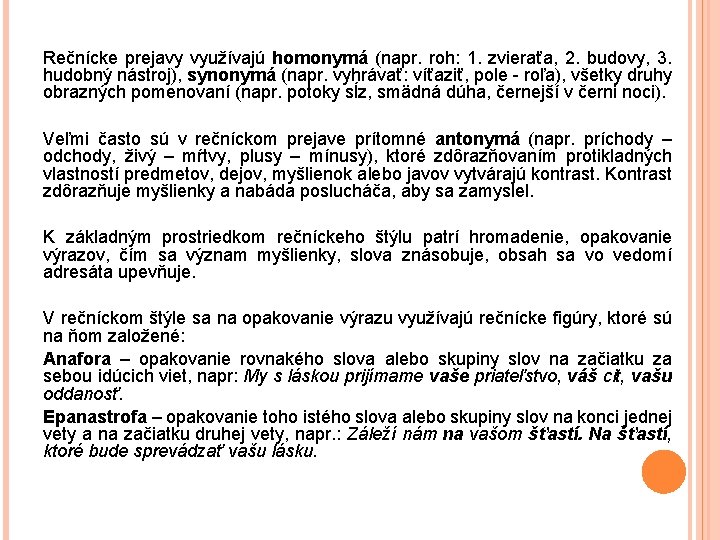 Rečnícke prejavy využívajú homonymá (napr. roh: 1. zvieraťa, 2. budovy, 3. hudobný nástroj), synonymá (napr. vyhrávať: víťaziť, pole - roľa), všetky druhy obrazných pomenovaní (napr. potoky sĺz, smädná dúha, černejší v černi noci).

Veľmi často sú v rečníckom prejave prítomné antonymá (napr. príchody – odchody, živý – mŕtvy, plusy – mínusy), ktoré zdôrazňovaním protikladných vlastností predmetov, dejov, myšlienok alebo javov vytvárajú kontrast. Kontrast zdôrazňuje myšlienky a nabáda poslucháča, aby sa zamyslel.

K základným prostriedkom rečníckeho štýlu patrí hromadenie, opakovanie výrazov, čím sa význam myšlienky, slova znásobuje, obsah sa vo vedomí adresáta upevňuje.

V rečníckom štýle sa na opakovanie výrazu využívajú rečnícke figúry, ktoré sú na ňom založené:

Anafora – opakovanie rovnakého slova alebo skupiny slov na začiatku za sebou idúcich viet, napr: My s láskou prijímame vaše priateľstvo, váš cit, vašu oddanosť.

Epanastrofa – opakovanie toho istého slova alebo skupiny slov na konci jednej vety a na začiatku druhej vety, napr.: Záleží nám na vašom šťastí. Na šťastí, ktoré bude sprevádzať vašu lásku.